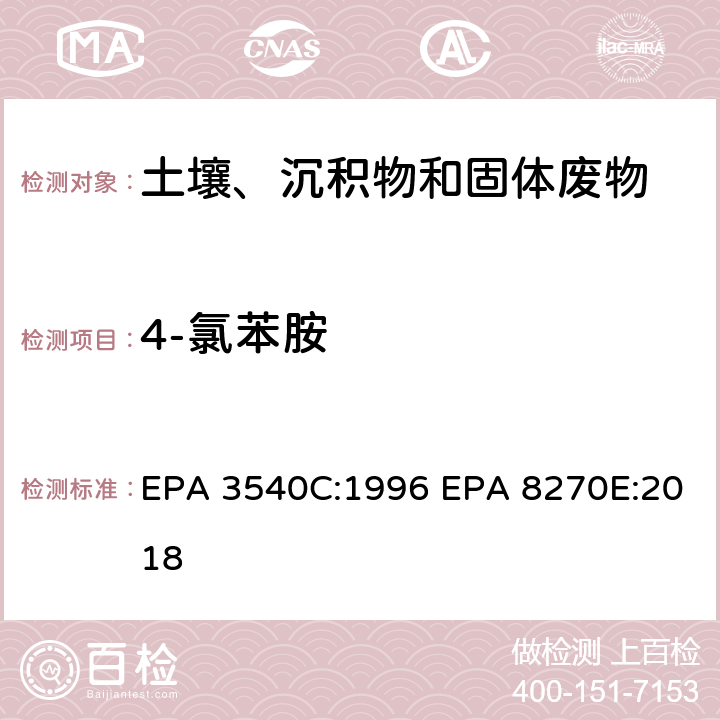 MA CNAS AC ilac-MRA

检测对象：土壤、沉积物和固体废物

检测项目：4-氯苯胺

检测标准：EPA 3540C:1996 EPA 8270E:2018

百检 Baijiantest.com

做检测 上百检
400-151-7153